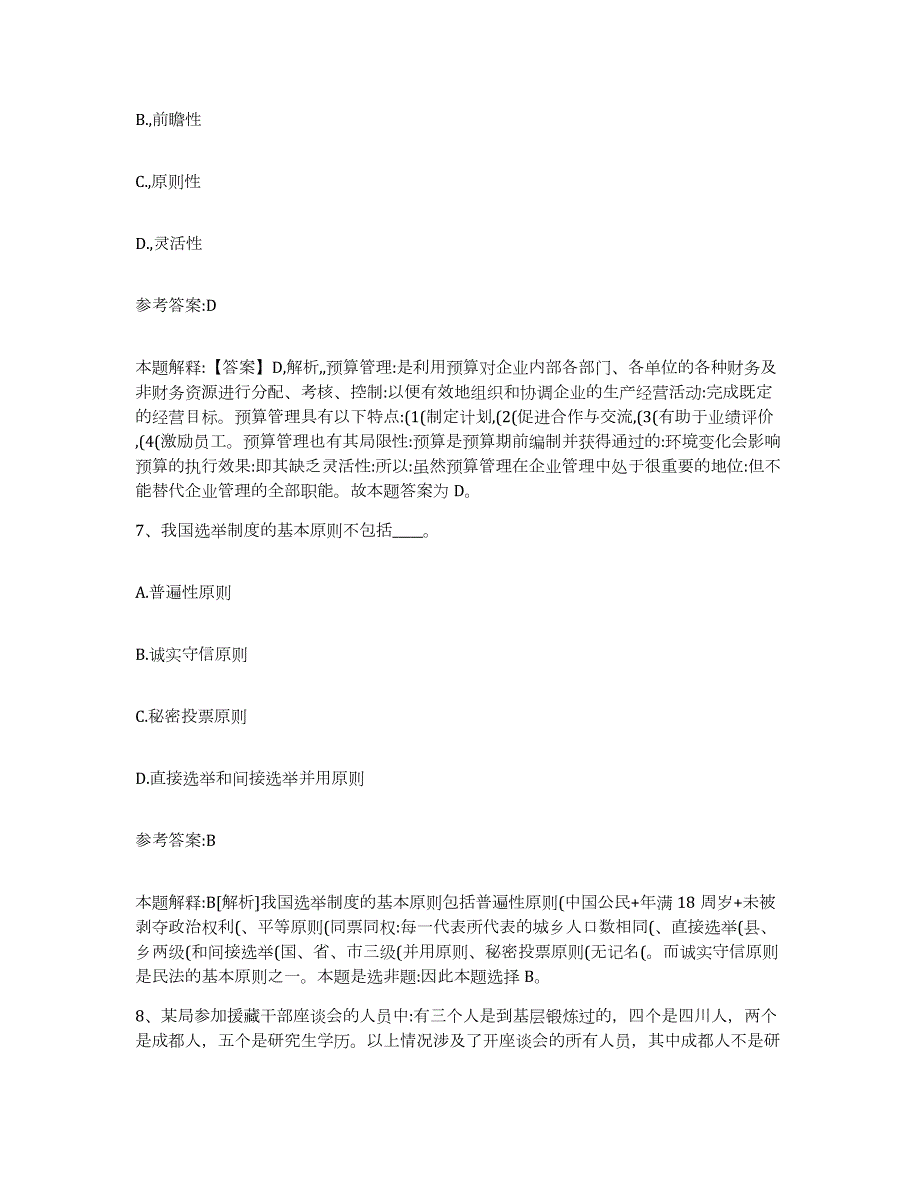 B.,前瞻性

C.,原则性

D.,灵活性

参考答案:D

本题解释:【答案】D,解析,,预算管理:是利用预算对企业内部各部门、各单位的各种财务及非财务资源进行分配、考核、控制:以便有效地组织和协调企业的生产经营活动:完成既定的经营目标。预算管理具有以下特点:(1(制定计划,(2(促进合作与交流,(3(有助于业绩评价,(4(激励员工。预算管理也有其局限性:预算是预算期前编制并获得通过的:环境变化会影响预算的执行效果:即其缺乏灵活性:所以:虽然预算管理在企业管理中处于很重要的地位:但不能替代企业管理的全部职能。故本题答案为 D。

7、我国选举制度的基本原则不包括____。

A.普遍性原则

B.诚实守信原则

C.秘密投票原则

D.直接选举和间接选举并用原则

参考答案:B

本题解释:B[解析]我国选举制度的基本原则包括普遍性原则(中国公民+年满 18 周岁+未被剥夺政治权利(、平等原则(同票同权:每一代表所代表的城乡人口数相同(、直接选举(县、乡两级(和间接选举(国、省、市三级(并用原则、秘密投票原则(无记名(。而诚实守信原则是民法的基本原则之一。本题是选非题:因此本题选择 B。

8、某局参加援藏干部座谈会的人员中:有三个人是到基层锻炼过的，四个是四川人，两个是成都人，五个是研究生学历。以上情况涉及了开座谈会的所有人员，其中成都人不是研